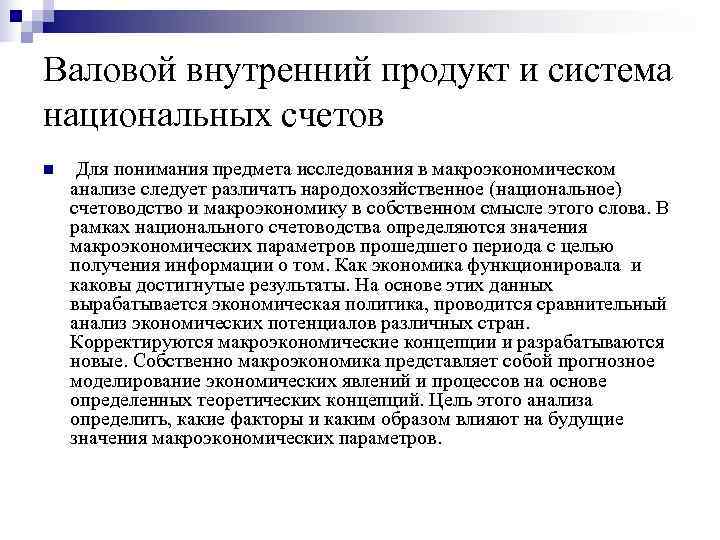 Валовой внутренний продукт и система национальных счетов

Для понимания предмета исследования в макроэкономическом анализе следует различать народохозяйственное (национальное) счетоводство и макроэкономику в собственном смысле этого слова. В рамках национального счетоводства определяются значения макроэкономических параметров прошедшего периода с целью получения информации о том. Как экономика функционировала и каковы достигнутые результаты. На основе этих данных вырабатывается экономическая политика, проводится сравнительный анализ экономических потенциалов различных стран. Корректируются макроэкономические концепции и разрабатываются новые. Собственно макроэкономика представляет собой прогнозное моделирование экономических явлений и процессов на основе определенных теоретических концепций. Цель этого анализа определить, какие факторы и каким образом влияют на будущие значения макроэкономических параметров.